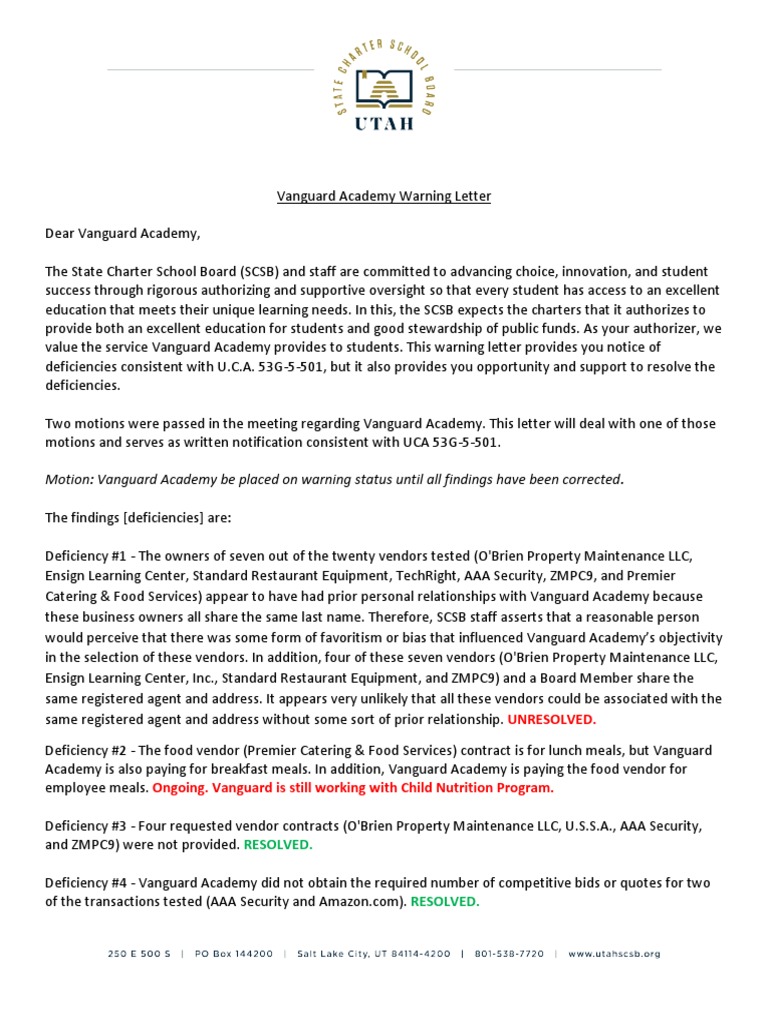 STATE CHARTER SCHOOL BOARD
UTAH

Vanguard Academy Warning Letter

Dear Vanguard Academy,

The State Charter School Board (SCSB) and staff are committed to advancing choice, innovation, and student success through rigorous authorizing and supportive oversight so that every student has access to an excellent education that meets their unique learning needs. In this, the SCSB expects the charters that it authorizes to provide both an excellent education for students and good stewardship of public funds. As your authorizer, we value the service Vanguard Academy provides to students. This warning letter provides you notice of deficiencies consistent with U.C.A. 53G-5-501, but it also provides you opportunity and support to resolve the deficiencies.

Two motions were passed in the meeting regarding Vanguard Academy. This letter will deal with one of those motions and serves as written notification consistent with UCA 53G-5-501.

Motion: Vanguard Academy be placed on warning status until all findings have been corrected.

The findings [deficiencies] are:

Deficiency #1 - The owners of seven out of the twenty vendors tested (O'Brien Property Maintenance LLC, Ensign Learning Center, Standard Restaurant Equipment, TechRight, AAA Security, ZMPC9, and Premier Catering & Food Services) appear to have had prior personal relationships with Vanguard Academy because these business owners all share the same last name. Therefore, SCSB staff asserts that a reasonable person would perceive that there was some form of favoritism or bias that influenced Vanguard Academy's objectivity in the selection of these vendors. In addition, four of these seven vendors (O'Brien Property Maintenance LLC, Ensign Learning Center, Inc., Standard Restaurant Equipment, and ZMPC9) and a Board Member share the same registered agent and address. It appears very unlikely that all these vendors could be associated with the same registered agent and address without some sort of prior relationship. UNRESOLVED.

Deficiency #2 - The food vendor (Premier Catering & Food Services) contract is for lunch meals, but Vanguard Academy is also paying for breakfast meals. In addition, Vanguard Academy is paying the food vendor for employee meals. Ongoing. Vanguard is still working with Child Nutrition Program.

Deficiency #3 - Four requested vendor contracts (O'Brien Property Maintenance LLC, U.S.S.A., AAA Security, and ZMPC9) were not provided. RESOLVED.

Deficiency #4 - Vanguard Academy did not obtain the required number of competitive bids or quotes for two of the transactions tested (AAA Security and Amazon.com). RESOLVED.

250 E 500 S | PO Box 144200 | Salt Lake City, UT 84114-4200 | 801-538-7720 | www.utahscsb.org